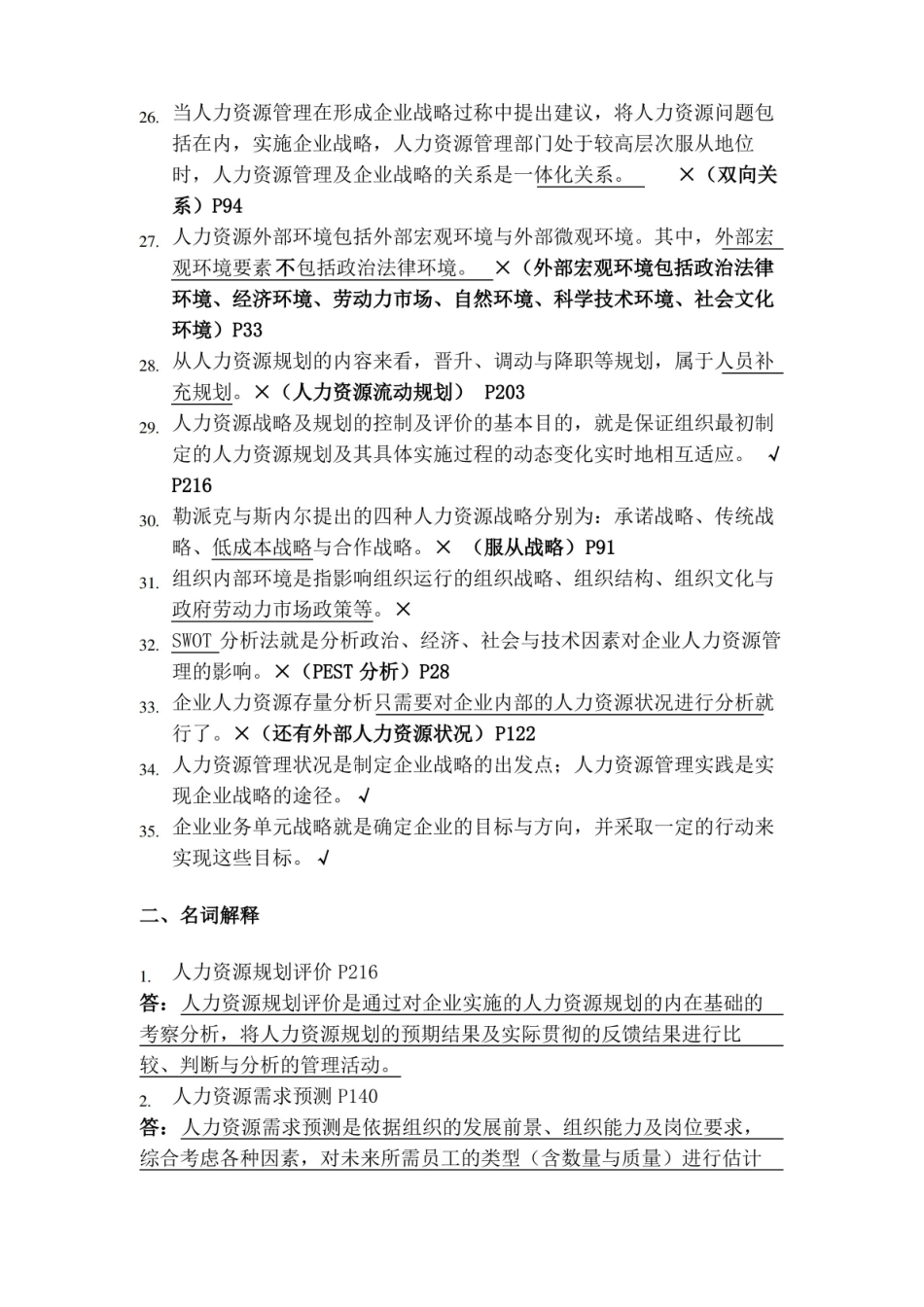 26. 当人力资源管理在形成企业战略过称中提出建议，将人力资源问题包括在内，实施企业战略，人力资源管理部门处于较高层次服从地位时，人力资源管理及企业战略的关系是一体化关系。 ×（双向关系）P94

27. 人力资源外部环境包括外部宏观环境与外部微观环境。其中，外部宏观环境要素不包括政治法律环境。 ×（外部宏观环境包括政治法律环境、经济环境、劳动力市场、自然环境、科学技术环境、社会文化环境）P33

28. 从人力资源规划的内容来看，晋升、调动与降职等规划，属于人员补充规划。×（人力资源流动规划） P203

29. 人力资源战略及规划的控制及评价的基本目的，就是保证组织最初制定的人力资源规划及其具体实施过程的动态变化实时地相互适应。 √ P216

30. 勒派克与斯内尔提出的四种人力资源战略分别为：承诺战略、传统战略、低成本战略与合作战略。× （服从战略）P91

31. 组织内部环境是指影响组织运行的组织战略、组织结构、组织文化与政府劳动力市场政策等。×

32. SWOT分析法就是分析政治、经济、社会与技术因素对企业人力资源管理的影响。×（PEST分析）P28

33. 企业人力资源存量分析只需要对企业内部的人力资源状况进行分析就行了。×（还有外部人力资源状况）P122

34. 人力资源管理状况是制定企业战略的出发点；人力资源管理实践是实现企业战略的途径。 √

35. 企业业务单元战略就是确定企业的目标与方向，并采取一定的行动来实现这些目标。 √

二、名词解释

1. 人力资源规划评价P216
答：人力资源规划评价是通过对企业实施的人力资源规划的内在基础的考察分析，将人力资源规划的预期结果及实际贯彻的反馈结果进行比较、判断与分析的管理活动。

2. 人力资源需求预测P140
答：人力资源需求预测是依据组织的发展前景、组织能力及岗位要求，综合考虑各种因素，对未来所需员工的类型（含数量与质量）进行估计